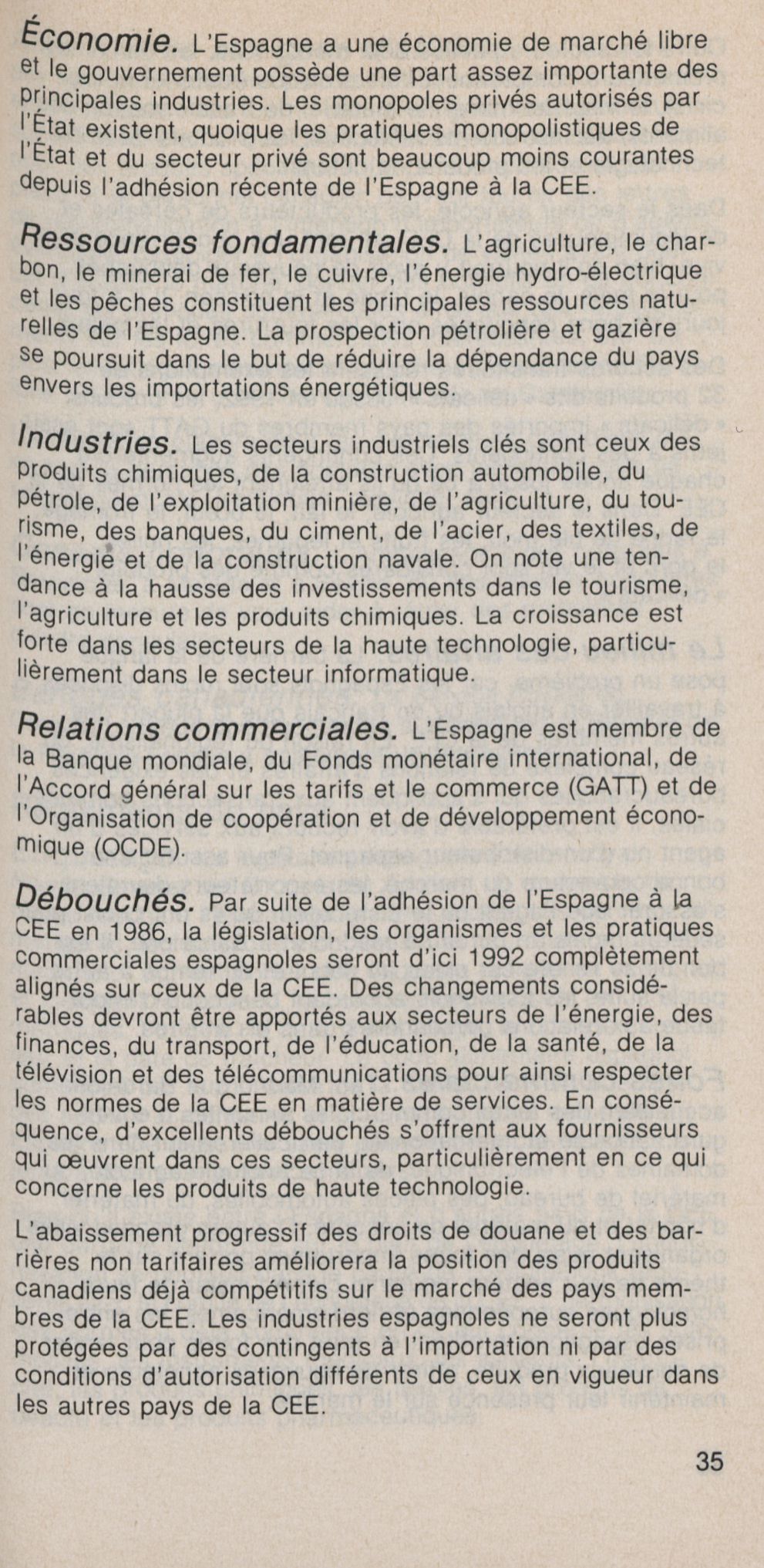 Économie. L'Espagne a une économie de marché libre et le gouvernement possède une part assez importante des principales industries. Les monopoles privés autorisés par l'État existent, quoique les pratiques monopolistiques de l'État et du secteur privé sont beaucoup moins courantes depuis l'adhésion récente de l'Espagne à la CEE.

Ressources fondamentales. L'agriculture, le charbon, le minerai de fer, le cuivre, l'énergie hydro-électrique et les pêches constituent les principales ressources naturelles de l'Espagne. La prospection pétrolière et gazière se poursuit dans le but de réduire la dépendance du pays envers les importations énergétiques.

Industries. Les secteurs industriels clés sont ceux des produits chimiques, de la construction automobile, du pétrole, de l'exploitation minière, de l'agriculture, du tourisme, des banques, du ciment, de l'acier, des textiles, de l'énergie et de la construction navale. On note une tendance à la hausse des investissements dans le tourisme, l'agriculture et les produits chimiques. La croissance est forte dans les secteurs de la haute technologie, particulièrement dans le secteur informatique.

Relations commerciales. L'Espagne est membre de la Banque mondiale, du Fonds monétaire international, de l'Accord général sur les tarifs et le commerce (GATT) et de l'Organisation de coopération et de développement économique (OCDE).

Débouchés. Par suite de l'adhésion de l'Espagne à la CEE en 1986, la législation, les organismes et les pratiques commerciales espagnoles seront d'ici 1992 complètement alignés sur ceux de la CEE. Des changements considérables devront être apportés aux secteurs de l'énergie, des finances, du transport, de l'éducation, de la santé, de la télévision et des télécommunications pour ainsi respecter les normes de la CEE en matière de services. En conséquence, d'excellents débouchés s'offrent aux fournisseurs qui œuvrent dans ces secteurs, particulièrement en ce qui concerne les produits de haute technologie.

L'abaissement progressif des droits de douane et des barrières non tarifaires améliorera la position des produits canadiens déjà compétitifs sur le marché des pays membres de la CEE. Les industries espagnoles ne seront plus protégées par des contingents à l'importation ni par des conditions d'autorisation différents de ceux en vigueur dans les autres pays de la CEE.

35